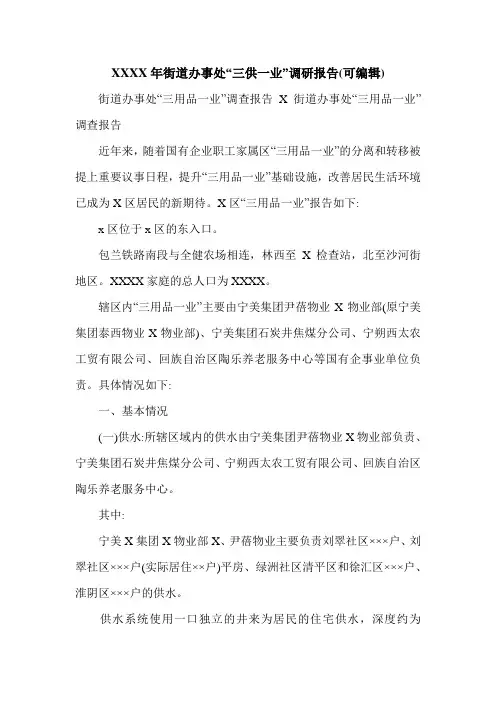 XXXX 年街道办事处“三供一业”调研报告(可编辑)

街道办事处“三用品一业”调查报告 X 街道办事处“三用品一业”调查报告

近年来，随着国有企业职工家属区“三用品一业”的分离和转移被提上重要议事日程，提升“三用品一业”基础设施，改善居民生活环境已成为 X 区居民的新期待。X 区“三用品一业”报告如下:

x 区位于 x 区的东入口。

包兰铁路南段与全健农场相连，林西至 X 检查站，北至沙河街地区。XXXX 家庭的总人口为 XXXX。

辖区内“三用品一业”主要由宁美集团尹蓓物业 X 物业部(原宁美集团泰西物业 X 物业部)、宁美集团石炭井焦煤分公司、宁朔西太农工贸有限公司、回族自治区陶乐养老服务中心等国有企事业单位负责。具体情况如下:

一、基本情况

(一)供水:所辖区域内的供水由宁美集团尹蓓物业 X 物业部负责、宁美集团石炭井焦煤分公司、宁朔西太农工贸有限公司、回族自治区陶乐养老服务中心。

其中:

宁美 X 集团 X 物业部 X、尹蓓物业主要负责刘翠社区×××户、刘翠社区×××户(实际居住××户)平房、绿洲社区清平区和徐汇区×××户、淮阴区×××户的供水。

供水系统使用一口独立的井来为居民的住宅供水，深度约为